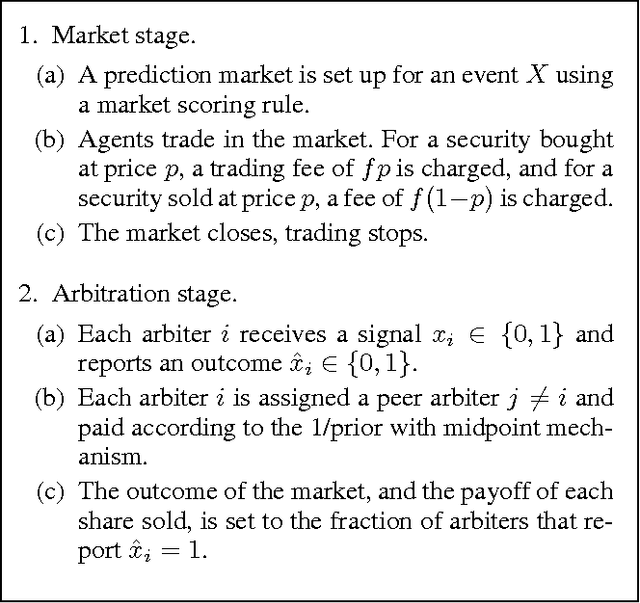 1. Market stage.

(a) A prediction market is set up for an event $X$ using a market scoring rule.

(b) Agents trade in the market. For a security bought at price $p$, a trading fee of $fp$ is charged, and for a security sold at price $p$, a fee of $f(1-p)$ is charged.

(c) The market closes, trading stops.

2. Arbitration stage.

(a) Each arbiter $i$ receives a signal $x_i \in \{0,1\}$ and reports an outcome $\hat{x}_i \in \{0,1\}$.

(b) Each arbiter $i$ is assigned a peer arbiter $j \neq i$ and paid according to the 1/prior with midpoint mechanism.

(c) The outcome of the market, and the payoff of each share sold, is set to the fraction of arbiters that report $\hat{x}_i = 1$.